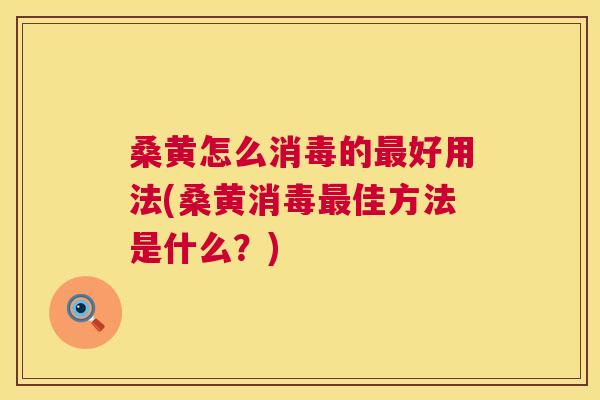 桑黄怎么消毒的最好用法(桑黄消毒最佳方法是什么？)